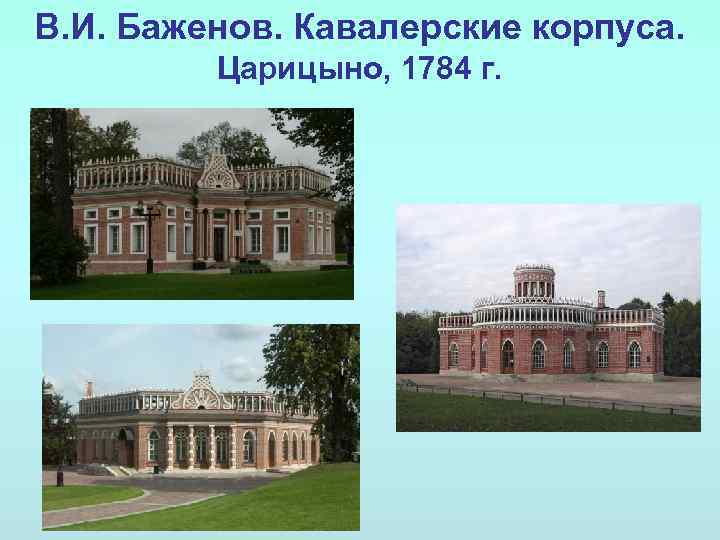 В.И. Баженов. Кавалерские корпуса.
Царицыно, 1784 г.